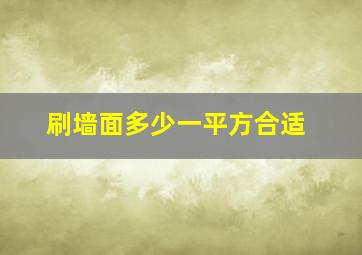 刷墙面多少一平方合适